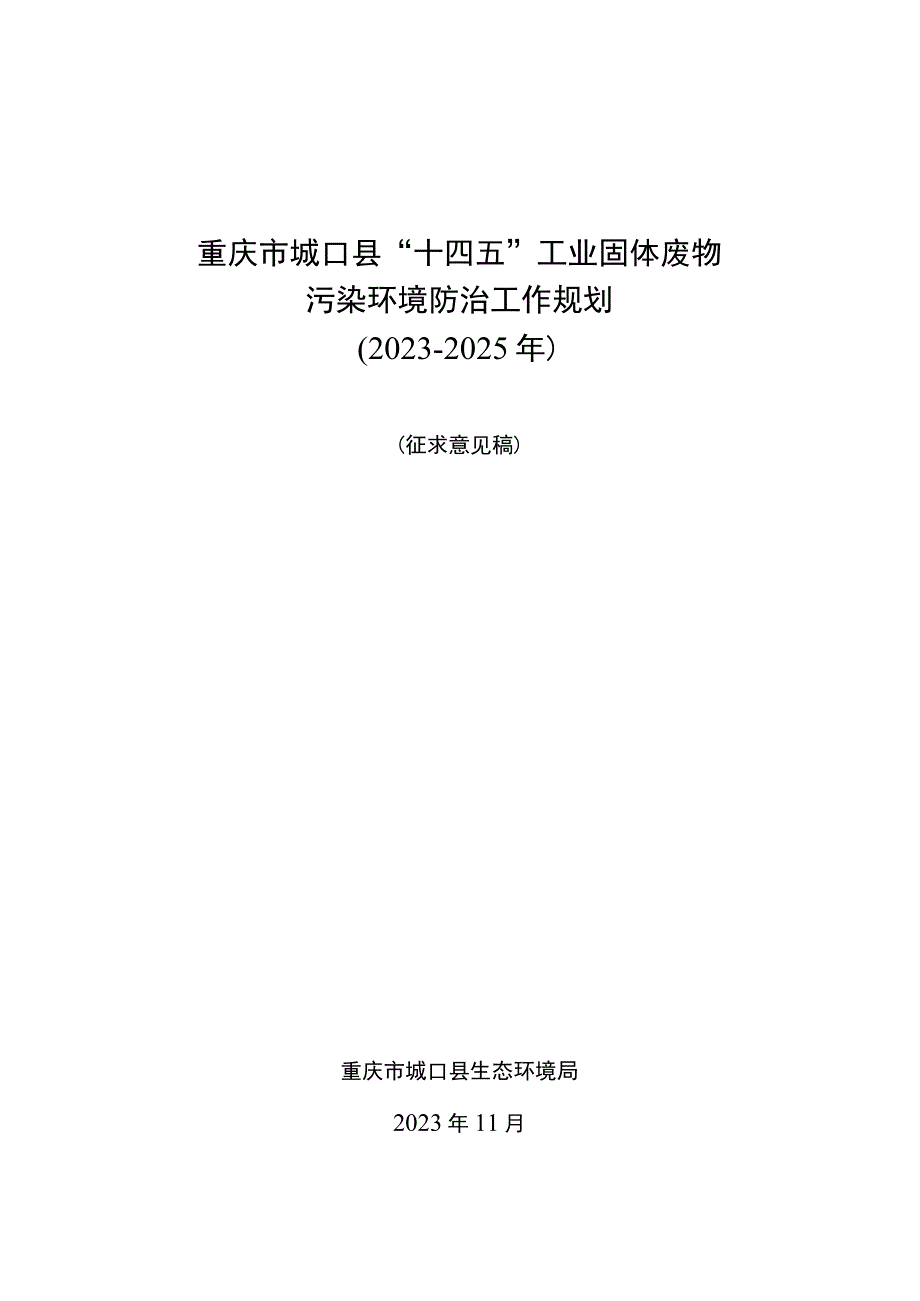 重庆市城口县“十四五”工业固体废物污染环境防治工作规划

(2023-2025年）

（征求意见稿）

重庆市城口县生态环境局

2023年11月